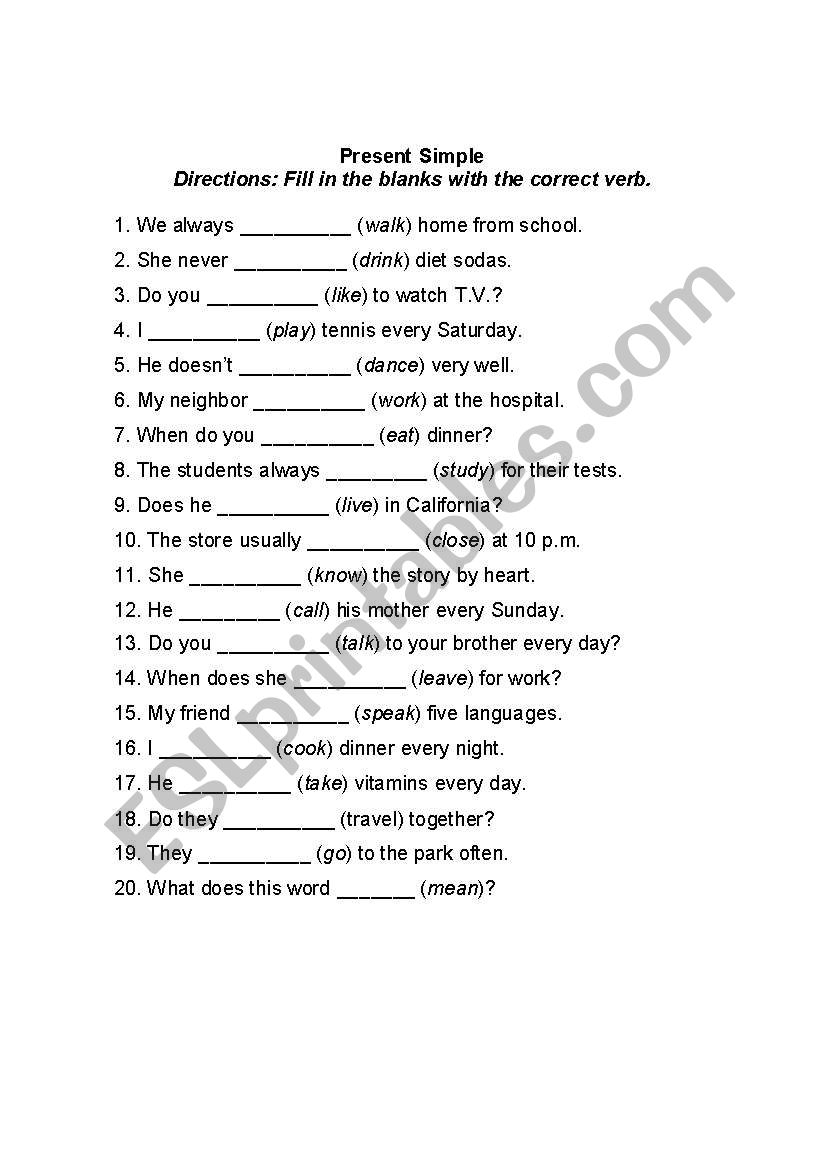 Present Simple
Directions: Fill in the blanks with the correct verb.

1. We always __________ (walk) home from school.
2. She never __________ (drink) diet sodas.
3. Do you __________ (like) to watch T.V.?
4. I __________ (play) tennis every Saturday.
5. He doesn't __________ (dance) very well.
6. My neighbor __________ (work) at the hospital.
7. When do you __________ (eat) dinner?
8. The students always _________ (study) for their tests.
9. Does he __________ (live) in California?
10. The store usually __________ (close) at 10 p.m.
11. She __________ (know) the story by heart.
12. He _________ (call) his mother every Sunday.
13. Do you __________ (talk) to your brother every day?
14. When does she __________ (leave) for work?
15. My friend __________ (speak) five languages.
16. I __________ (cook) dinner every night.
17. He __________ (take) vitamins every day.
18. Do they __________ (travel) together?
19. They __________ (go) to the park often.
20. What does this word _______ (mean)?

ESLprintables.com